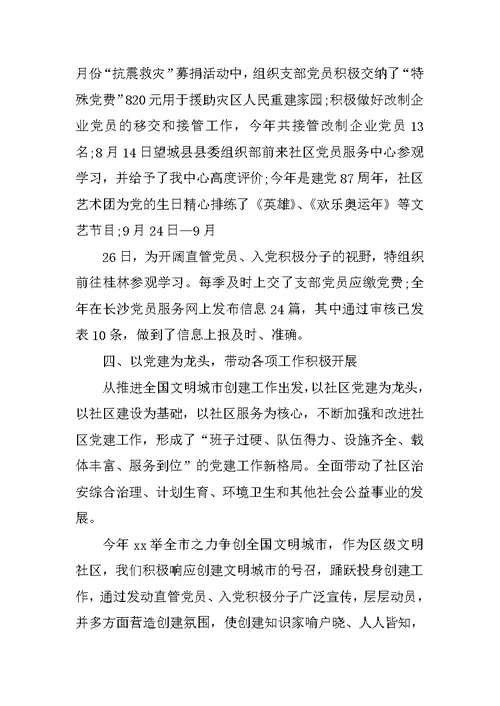 月份“抗震救灾”募捐活动中，组织支部党员积极交纳了“特殊党费”820元用于援助灾区人民重建家园;积极做好改制企业党员的移交和接管工作，今年共接管改制企业党员13名;8月14日望城县县委组织部前来社区党员服务中心参观学习，并给予了我中心高度评价;今年是建党87周年，社区艺术团为党的生日精心排练了《英雄》、《欢乐奥运年》等文艺节目;9月24日—9月

26日，为开阔直管党员、入党积极分子的视野，特组织前往桂林参观学习。每季及时上交了支部党员应缴党费;全年在长沙党员服务网上发布信息24篇，其中通过审核已发表10条，做到了信息上报及时、准确。

四、以党建为龙头，带动各项工作积极开展

从推进全国文明城市创建工作出发，以社区党建为龙头，以社区建设为基础，以社区服务为核心，不断加强和改进社区党建工作，形成了“班子过硬、队伍得力、设施齐全、载体丰富、服务到位”的党建工作新格局。全面带动了社区治安综合治理、计划生育、环境卫生和其他社会公益事业的发展。

今年xx举全市之力争创全国文明城市，作为区级文明社区，我们积极响应创建文明城市的号召，踊跃投身创建工作，通过发动直管党员、入党积极分子广泛宣传，层层动员，并多方面营造创建氛围，使创建知识家喻户晓、人人皆知，